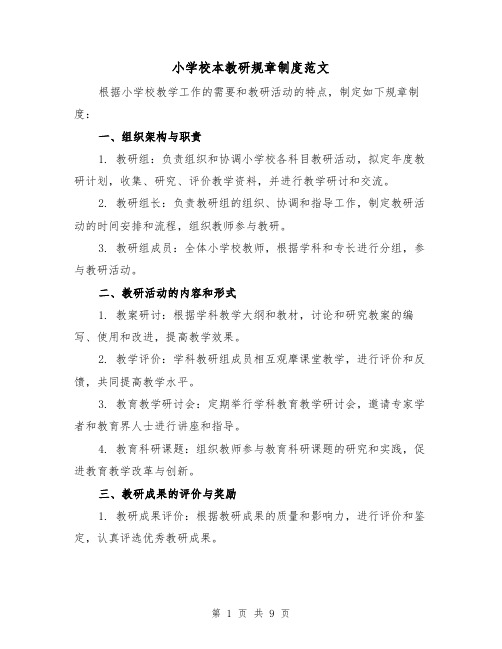 小学校本教研规章制度范文

根据小学校教学工作的需要和教研活动的特点，制定如下规章制度：

一、组织架构与职责

1. 教研组：负责组织和协调小学校各科目教研活动，拟定年度教研计划，收集、研究、评价教学资料，并进行教学研讨和交流。

2. 教研组长：负责教研组的组织、协调和指导工作，制定教研活动的时间安排和流程，组织教师参与教研。

3. 教研组成员：全体小学校教师，根据学科和专长进行分组，参与教研活动。

二、教研活动的内容和形式

1. 教案研讨：根据学科教学大纲和教材，讨论和研究教案的编写、使用和改进，提高教学效果。

2. 教学评价：学科教研组成员相互观摩课堂教学，进行评价和反馈，共同提高教学水平。

3. 教育教学研讨会：定期举行学科教育教学研讨会，邀请专家学者和教育界人士进行讲座和指导。

4. 教育科研课题：组织教师参与教育科研课题的研究和实践，促进教育教学改革与创新。

三、教研成果的评价与奖励

1. 教研成果评价：根据教研成果的质量和影响力，进行评价和鉴定，认真评选优秀教研成果。

第 1 页 共 9 页